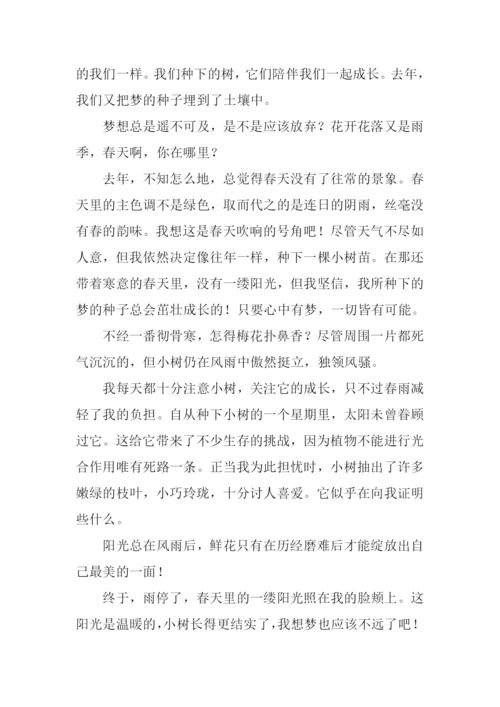 的我们一样。我们种下的树，它们陪伴我们一起成长。去年，我们又把梦的种子埋到了土壤中。

梦想总是遥不可及，是不是应该放弃？花开花落又是雨季，春天啊，你在哪里？

去年，不知怎么地，总觉得春天没有了往常的景象。春天里的主色调不是绿色，取而代之的是连日的阴雨，丝毫没有春的韵味。我想这是春天吹响的号角吧！尽管天气不尽如人意，但我依然决定像往年一样，种下一棵小树苗。在那还带着寒意的春天里，没有一缕阳光，但我坚信，我所种下的梦的种子总会茁壮成长的！只要心中有梦，一切皆有可能。

不经一番彻骨寒，怎得梅花扑鼻香？尽管周围一片都死气沉沉的，但小树仍在风雨中傲然挺立，独领风骚。

我每天都十分注意小树，关注它的成长，只不过春雨减轻了我的负担。自从种下小树的一个星期里，太阳未曾眷顾过它。这给它带来了不少生存的挑战，因为植物不能进行光合作用唯有死路一条。正当我为此担忧时，小树抽出了许多嫩绿的枝叶，小巧玲珑，十分讨人喜爱。它似乎在向我证明些什么。

阳光总在风雨后，鲜花只有在历经磨难后才能绽放出自己最美的一面！

终于，雨停了，春天里的一缕阳光照在我的脸颊上。这阳光是温暖的，小树长得更结实了，我想梦也应该不远了吧！